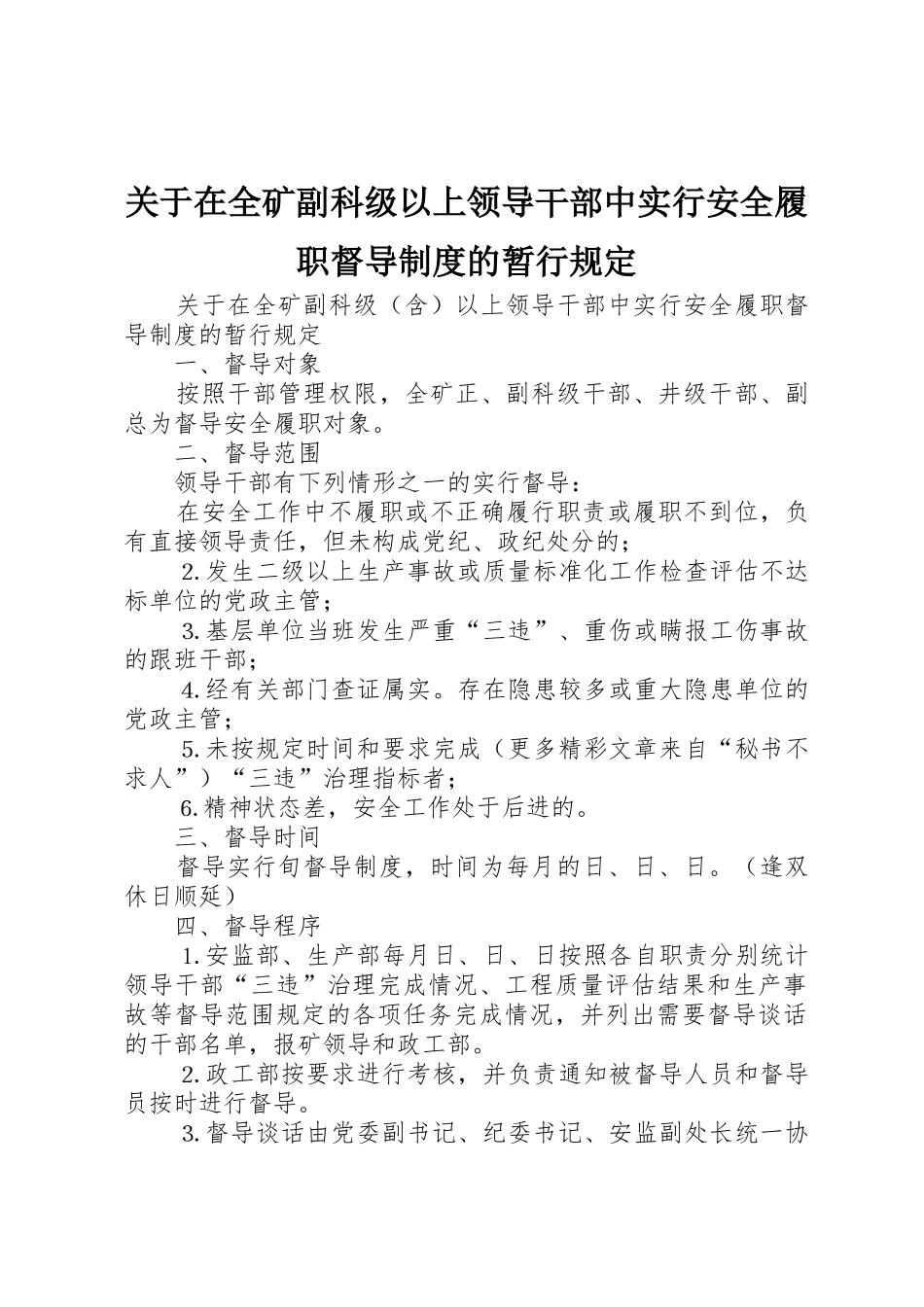 关于在全矿副科级以上领导干部中实行安全履职督导制度的暂行规定

关于在全矿副科级（含）以上领导干部中实行安全履职督导制度的暂行规定

一、督导对象

按照干部管理权限，全矿正、副科级干部、井级干部、副总为督导安全履职对象。

二、督导范围

领导干部有下列情形之一的实行督导：

在安全工作中不履职或不正确履行职责或履职不到位，负有直接领导责任，但未构成党纪、政纪处分的；

2.发生二级以上生产事故或质量标准化工作检查评估不达标单位的党政主管；

3.基层单位当班发生严重“三违”、重伤或瞒报工伤事故的跟班干部；

4.经有关部门查证属实。存在隐患较多或重大隐患单位的党政主管；

5.未按规定时间和要求完成（更多精彩文章来自“秘书不求人”）“三违”治理指标者；

6.精神状态差，安全工作处于后进的。

三、督导时间

督导实行旬督导制度，时间为每月的日、日、日。（逢双休日顺延）

四、督导程序

1.安监部、生产部每月日、日、日按照各自职责分别统计领导干部“三违”治理完成情况、工程质量评估结果和生产事故等督导范围规定的各项任务完成情况，并列出需要督导谈话的干部名单，报矿领导和政工部。

2.政工部按要求进行考核，并负责通知被督导人员和督导员按时进行督导。

3.督导谈话由党委副书记、纪委书记、安监副处长统一协